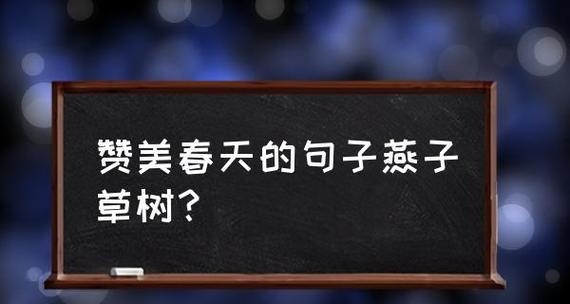 赞美春天的句子燕子草树？